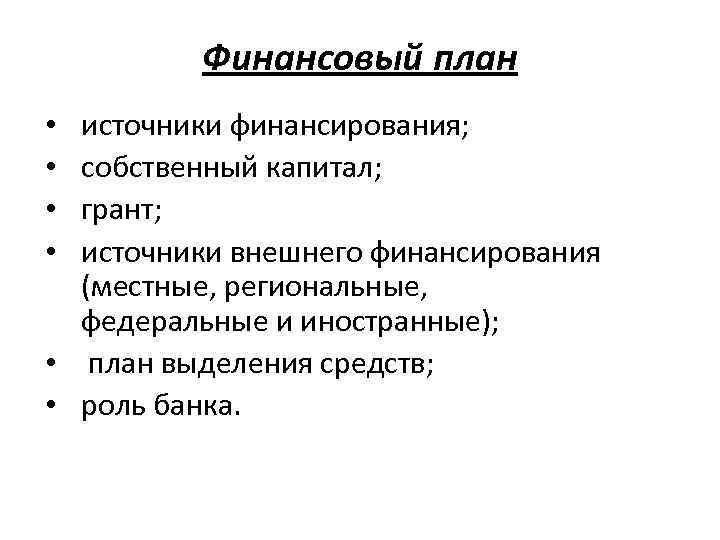 Финансовый план

• источники финансирования;
• собственный капитал;
• грант;
• источники внешнего финансирования (местные, региональные, федеральные и иностранные);
• план выделения средств;
• роль банка.